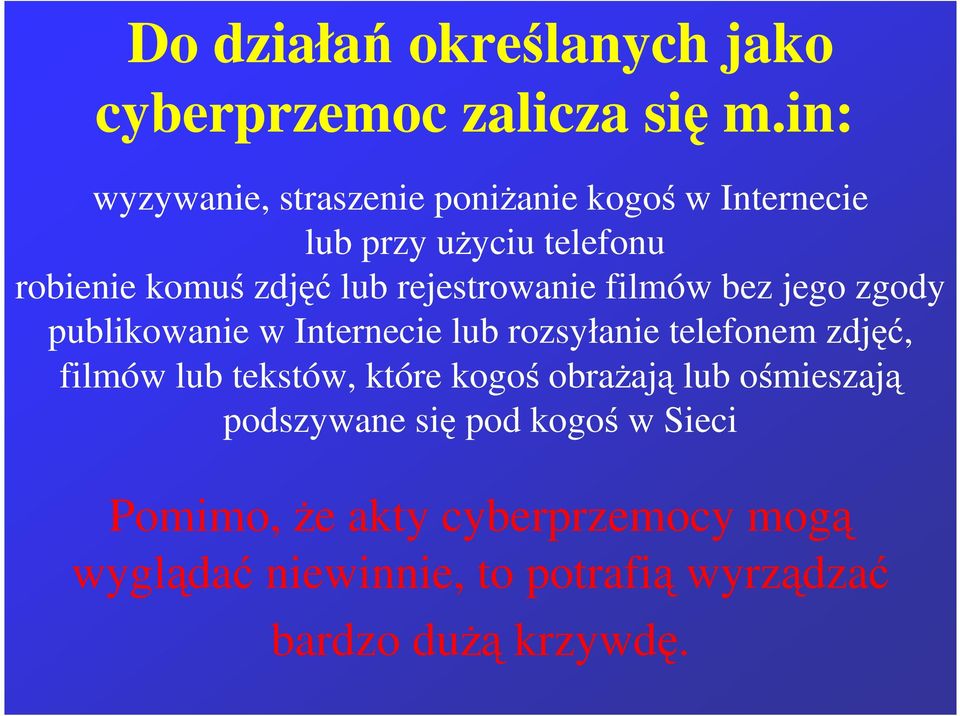 Do działań określanych jako cyberprzemoc zalicza się m.in:

wyzywanie, straszenie poniżanie kogoś w Internecie lub przy użyciu telefonu
robienie komuś zdjęć lub rejestrowanie filmów bez jego zgody
publikowanie w Internecie lub rozsyłanie telefonem zdjęć, filmów lub tekstów, które kogoś obrażają lub ośmieszają
podszywane się pod kogoś w Sieci

Pomimo, że akty cyberprzemocy mogą wyglądać niewinnie, to potrafią wyrządzać bardzo dużą krzywdę.